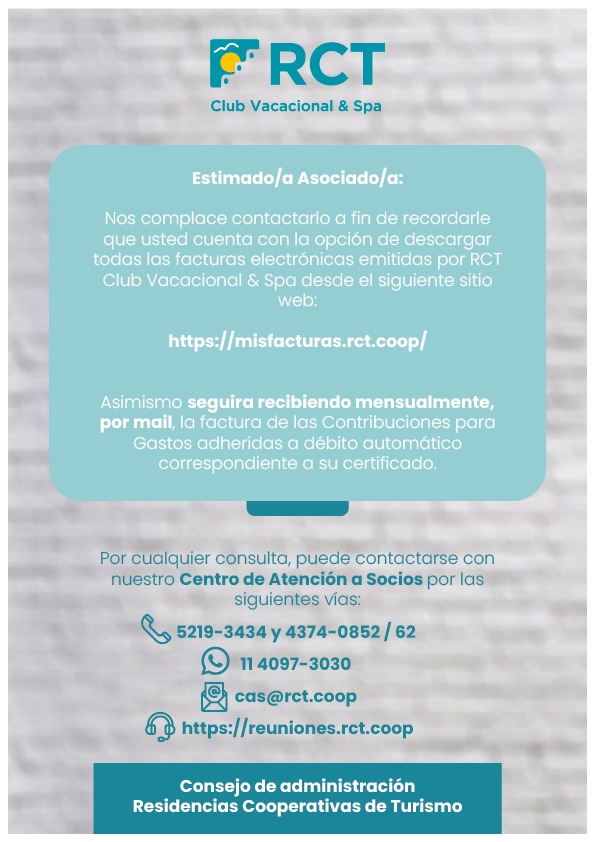 RCT
Club Vacacional & Spa

Estimado/a Asociado/a:

Nos complace contactarlo a fin de recordarle que usted cuenta con la opción de descargar todas las facturas electrónicas emitidas por RCT Club Vacacional & Spa desde el siguiente sitio web:

https://misfacturas.rct.coop/

Asimismo seguira recibiendo mensualmente, por mail, la factura de las Contribuciones para Gastos adheridas a débito automático correspondiente a su certificado.

Por cualquier consulta, puede contactarse con nuestro Centro de Atención a Socios por las siguientes vías:

5219-3434 y 4374-0852 / 62

11 4097-3030

cas@rct.coop

https://reuniones.rct.coop

Consejo de administración
Residencias Cooperativas de Turismo